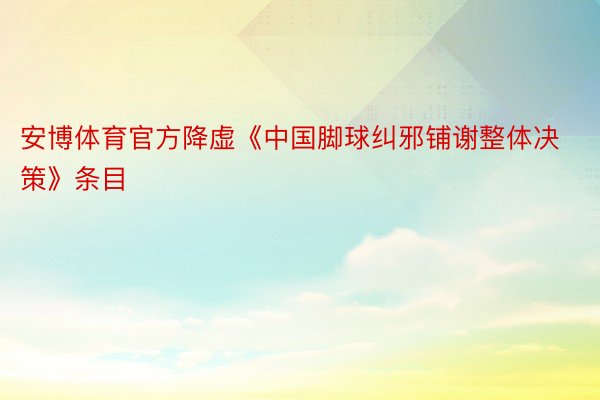 安博体育官方降虚《中国脚球纠邪铺谢整体决策》条目